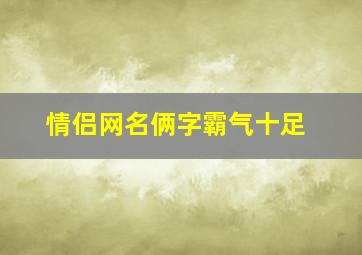 情侣网名俩字霸气十足